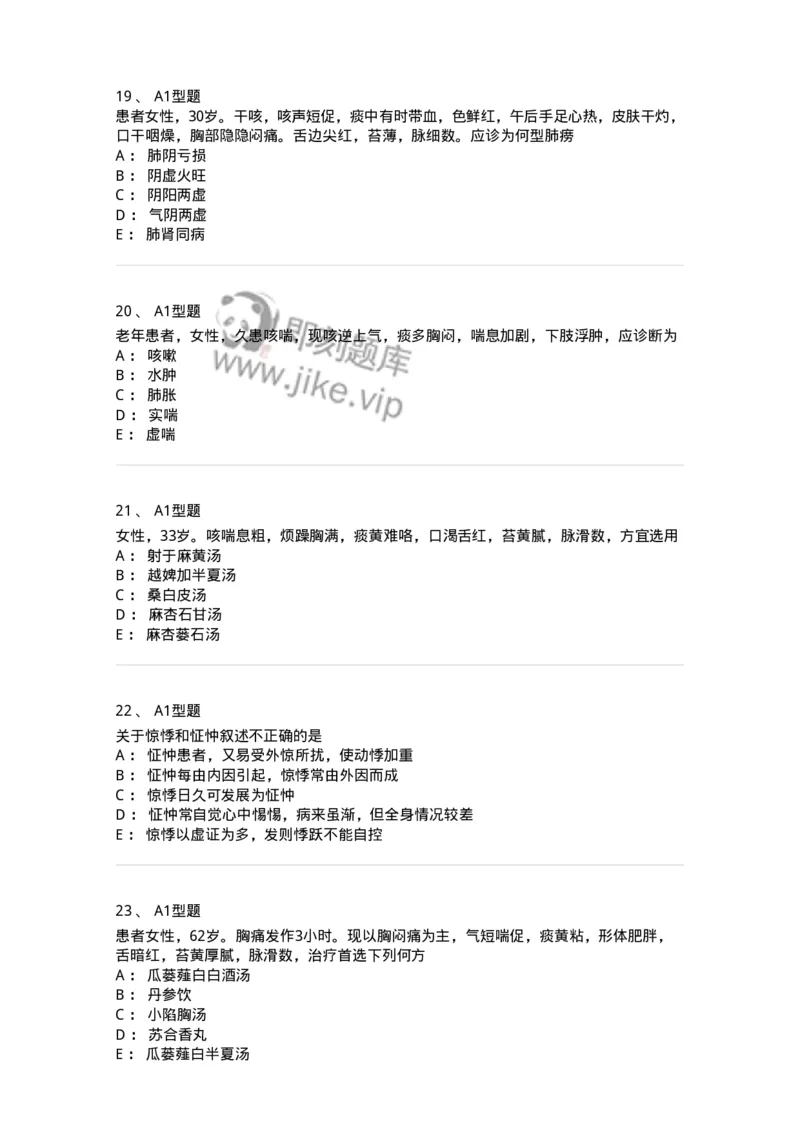 19、 A1型题
患者女性，30岁。干咳，咳声短促，痰中有时带血，色鲜红，午后手足心热，皮肤干灼，口干咽燥，胸部隐隐闷痛。舌边尖红，苔薄，脉细数。应诊为何型肺痨
A： 肺阴亏损
B： 阴虚火旺
C： 阴阳两虚
D： 气阴两虚
E： 肺肾同病

20、 A1型题
老年患者，女性，久患咳喘，现咳逆上气，痰多胸闷，喘息加剧，下肢浮肿，应诊断为
A： 咳嗽
B： 水肿
C： 肺胀
D： 实喘
E： 虚喘

即刻题库
www.jike.vip

21、 A1型题
女性，33岁。咳喘息粗，烦躁胸满，痰黄难咯，口渴舌红，苔黄腻，脉滑数，方宜选用
A： 射干麻黄汤
B： 越婢加半夏汤
C： 桑白皮汤
D： 麻杏石甘汤
E： 麻杏蒌石汤

22、 A1型题
关于惊悸和怔忡叙述不正确的是
A： 怔忡患者，又易受外惊所扰，使动悸加重
B： 怔忡每由内因引起，惊悸常由外因而成
C： 惊悸日久可发展为怔忡
D： 怔忡常自觉心中惕惕，病来虽渐，但全身情况较差
E： 惊悸以虚证为多，发则悸跃不能自控

23、 A1型题
患者女性，62岁。胸痛发作3小时。现以胸闷痛为主，气短喘促，痰黄粘，形体肥胖，舌暗红，苔黄厚腻，脉滑数，治疗首选下列何方
A： 瓜蒌薤白白酒汤
B： 丹参饮
C： 小陷胸汤
D： 苏合香丸
E： 瓜蒌薤白半夏汤